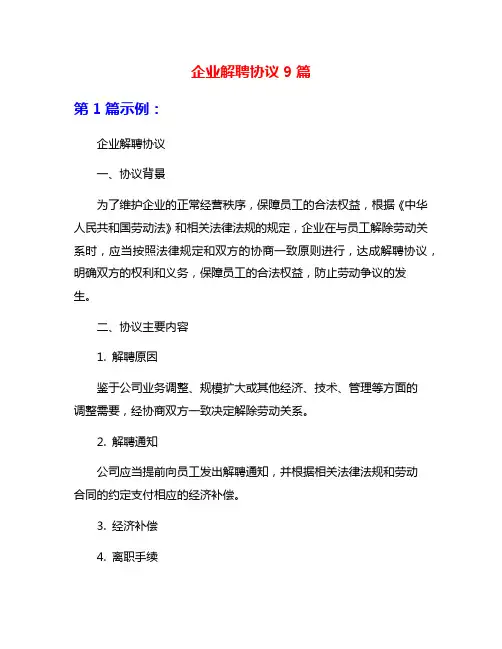 企业解聘协议 9 篇

第 1 篇示例：

企业解聘协议

一、协议背景

为了维护企业的正常经营秩序，保障员工的合法权益，根据《中华人民共和国劳动法》和相关法律法规的规定，企业在与员工解除劳动关系时，应当按照法律规定和双方的协商一致原则进行，达成解聘协议，明确双方的权利和义务，保障员工的合法权益，防止劳动争议的发生。

二、协议主要内容

1. 解聘原因

鉴于公司业务调整、规模扩大或其他经济、技术、管理等方面的调整需要，经协商双方一致决定解除劳动关系。

2. 解聘通知

公司应当提前向员工发出解聘通知，并根据相关法律法规和劳动合同的约定支付相应的经济补偿。

3. 经济补偿

4. 离职手续